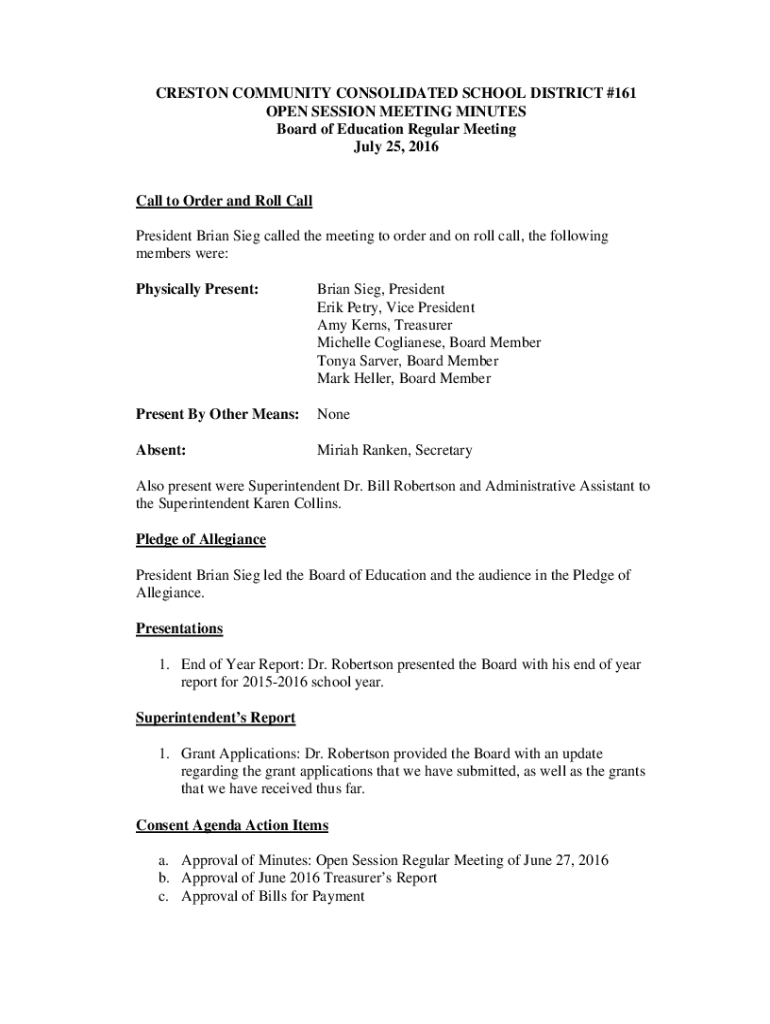 CRESTON COMMUNITY CONSOLIDATED SCHOOL DISTRICT #161
OPEN SESSION MEETING MINUTES
Board of Education Regular Meeting
July 25, 2016

Call to Order and Roll Call

President Brian Sieg called the meeting to order and on roll call, the following members were:

Physically Present: Brian Sieg, President
Erik Petry, Vice President
Amy Kerns, Treasurer
Michelle Coglianese, Board Member
Tonya Sarver, Board Member
Mark Heller, Board Member

Present By Other Means: None

Absent: Miriah Ranken, Secretary

Also present were Superintendent Dr. Bill Robertson and Administrative Assistant to the Superintendent Karen Collins.

Pledge of Allegiance

President Brian Sieg led the Board of Education and the audience in the Pledge of Allegiance.

Presentations

1. End of Year Report: Dr. Robertson presented the Board with his end of year report for 2015-2016 school year.

Superintendent's Report

1. Grant Applications: Dr. Robertson provided the Board with an update regarding the grant applications that we have submitted, as well as the grants that we have received thus far.

Consent Agenda Action Items

a. Approval of Minutes: Open Session Regular Meeting of June 27, 2016
b. Approval of June 2016 Treasurer's Report
c. Approval of Bills for Payment